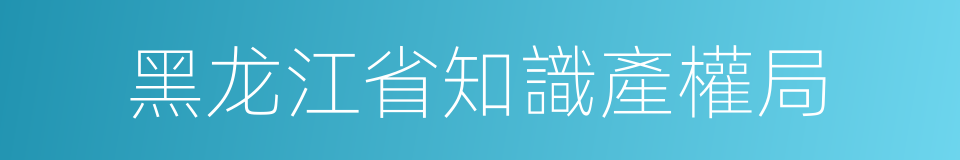 黑龙江省知識產權局